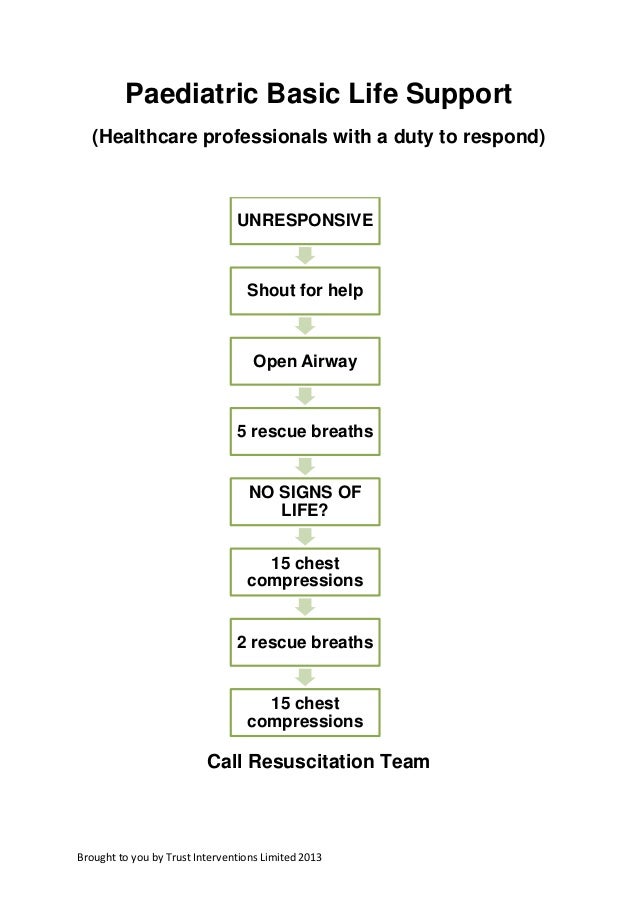 Paediatric Basic Life Support

(Healthcare professionals with a duty to respond)

UNRESPONSIVE

Shout for help

Open Airway

5 rescue breaths

NO SIGNS OF LIFE?

15 chest compressions

2 rescue breaths

15 chest compressions

Call Resuscitation Team

Brought to you by Trust Interventions Limited 2013